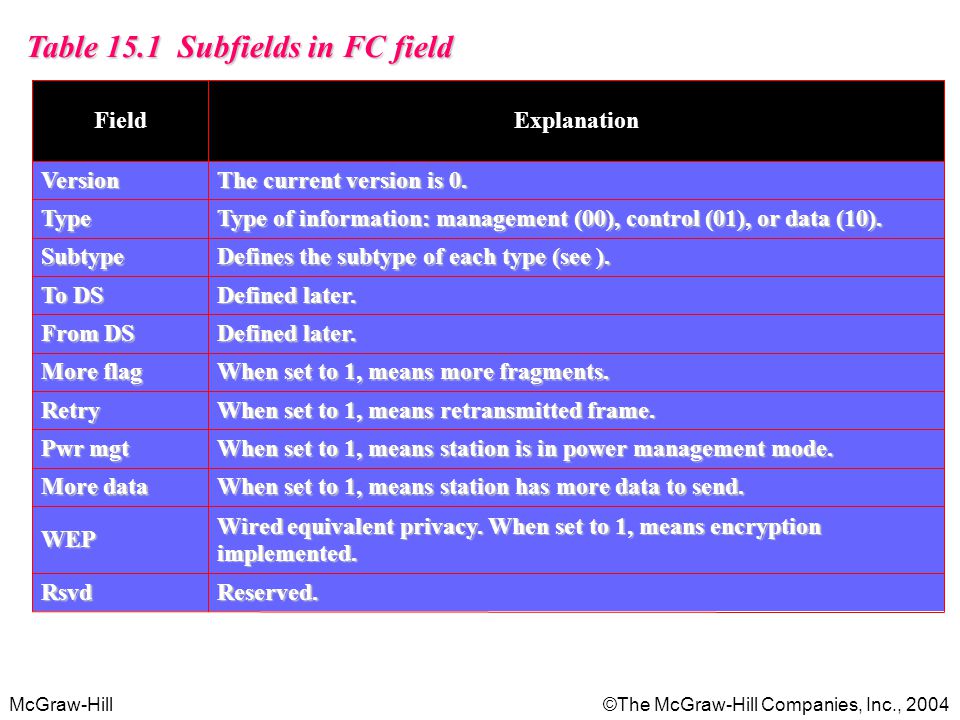 Table 15.1 Subfields in FC field

| Field | Explanation |
|---|---|
| Version | The current version is 0. |
| Type | Type of information: management (00), control (01), or data (10). |
| Subtype | Defines the subtype of each type (see ). |
| To DS | Defined later. |
| From DS | Defined later. |
| More flag | When set to 1, means more fragments. |
| Retry | When set to 1, means retransmitted frame. |
| Pwr mgt | When set to 1, means station is in power management mode. |
| More data | When set to 1, means station has more data to send. |
| WEP | Wired equivalent privacy. When set to 1, means encryption implemented. |
| Rsvd | Reserved. |

McGraw-Hill

©The McGraw-Hill Companies, Inc., 2004